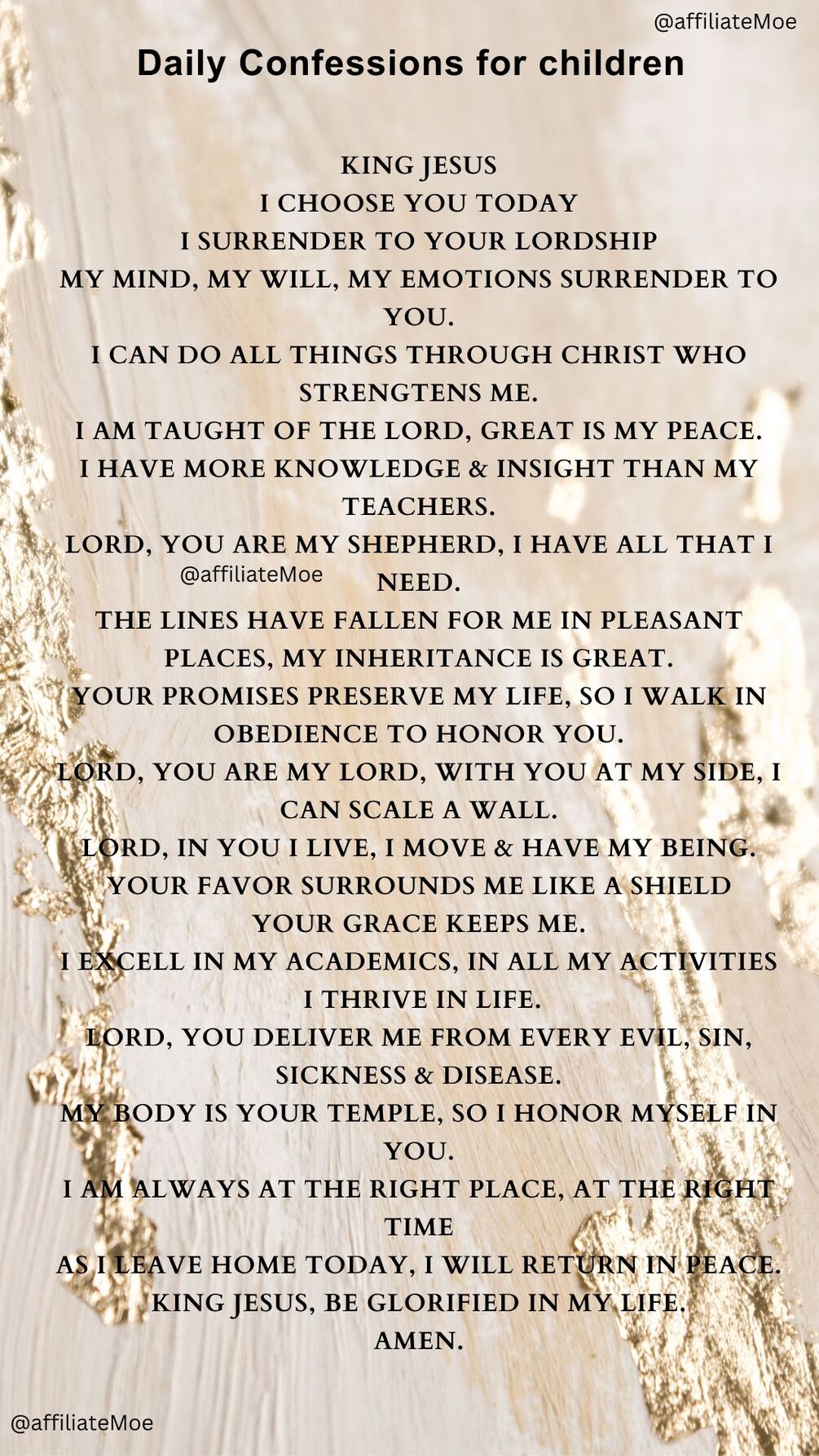 @affiliateMoe

Daily Confessions for children

KING JESUS
I CHOOSE YOU TODAY
I SURRENDER TO YOUR LORDSHIP
MY MIND, MY WILL, MY EMOTIONS SURRENDER TO YOU.
I CAN DO ALL THINGS THROUGH CHRIST WHO STRENGTENS ME.
I AM TAUGHT OF THE LORD, GREAT IS MY PEACE.
I HAVE MORE KNOWLEDGE & INSIGHT THAN MY TEACHERS.
LORD, YOU ARE MY SHEPHERD, I HAVE ALL THAT I NEED.
@affiliateMoe
THE LINES HAVE FALLEN FOR ME IN PLEASANT PLACES, MY INHERITANCE IS GREAT.
YOUR PROMISES PRESERVE MY LIFE, SO I WALK IN OBEDIENCE TO HONOR YOU.
LORD, YOU ARE MY LORD, WITH YOU AT MY SIDE, I CAN SCALE A WALL.
LORD, IN YOU I LIVE, I MOVE & HAVE MY BEING.
YOUR FAVOR SURROUNDS ME LIKE A SHIELD
YOUR GRACE KEEPS ME.
I EXCELL IN MY ACADEMICS, IN ALL MY ACTIVITIES I THRIVE IN LIFE.
LORD, YOU DELIVER ME FROM EVERY EVIL, SIN, SICKNESS & DISEASE.
MY BODY IS YOUR TEMPLE, SO I HONOR MYSELF IN YOU.
I AM ALWAYS AT THE RIGHT PLACE, AT THE RIGHT TIME
AS I LEAVE HOME TODAY, I WILL RETURN IN PEACE.
KING JESUS, BE GLORIFIED IN MY LIFE.
AMEN.

@affiliateMoe